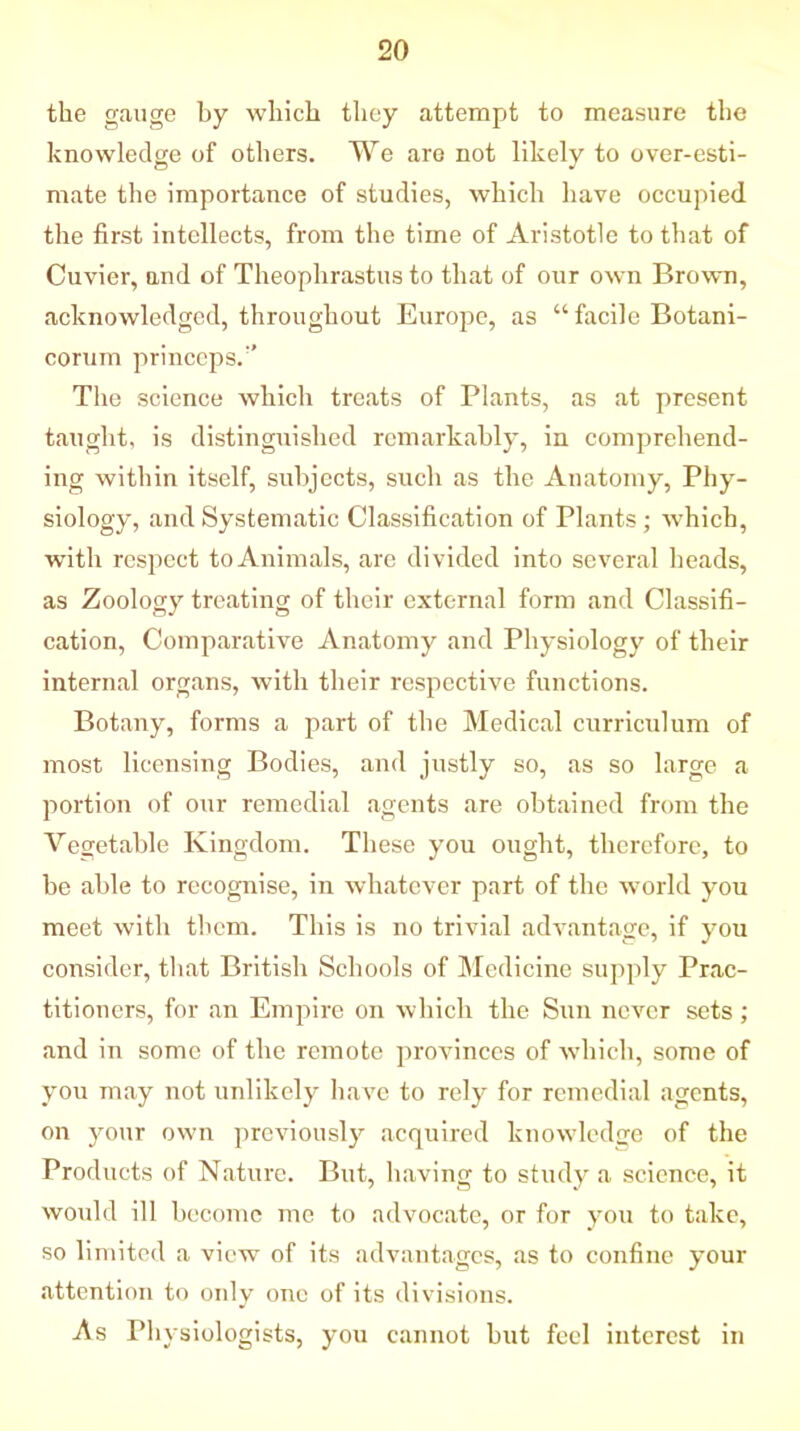 20

the gauge by which they attempt to measure the knowledge of others. We are not likely to over-estimate the importance of studies, which have occupied the first intellects, from the time of Aristotle to that of Cuvier, and of Theophrastus to that of our own Brown, acknowledged, throughout Europe, as "facile Botanicorum princeps."

The science which treats of Plants, as at present taught, is distinguished remarkably, in comprehending within itself, subjects, such as the Anatomy, Physiology, and Systematic Classification of Plants; which, with respect to Animals, are divided into several heads, as Zoology treating of their external form and Classification, Comparative Anatomy and Physiology of their internal organs, with their respective functions.

Botany, forms a part of the Medical curriculum of most licensing Bodies, and justly so, as so large a portion of our remedial agents are obtained from the Vegetable Kingdom. These you ought, therefore, to be able to recognise, in whatever part of the world you meet with them. This is no trivial advantage, if you consider, that British Schools of Medicine supply Practitioners, for an Empire on which the Sun never sets; and in some of the remote provinces of which, some of you may not unlikely have to rely for remedial agents, on your own previously acquired knowledge of the Products of Nature. But, having to study a science, it would ill become me to advocate, or for you to take, so limited a view of its advantages, as to confine your attention to only one of its divisions.

As Physiologists, you cannot but feel interest in